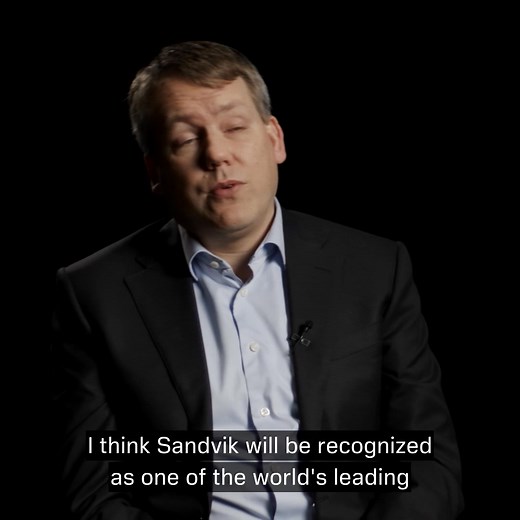 I think Sandvik will be recognized as one of the world's leading